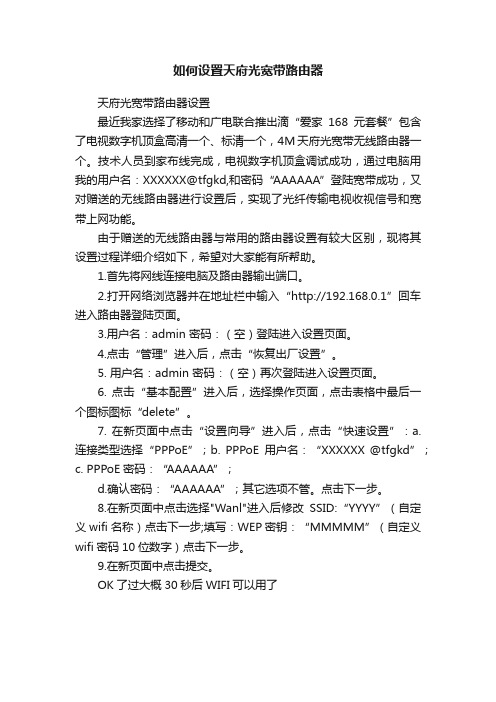 如何设置天府光宽带路由器

天府光宽带路由器设置

最近我家选择了移动和广电联合推出滴“爱家 168 元套餐”包含了电视数字机顶盒高清一个、标清一个，4M 天府光宽带无线路由器一个。技术人员到家布线完成，电视数字机顶盒调试成功，通过电脑用我的用户名：XXXXXX@tfgkd,和密码“AAAAAA”登陆宽带成功，又对赠送的无线路由器进行设置后，实现了光纤传输电视收视信号和宽带上网功能。

由于赠送的无线路由器与常用的路由器设置有较大区别，现将其设置过程详细介绍如下，希望对大家能有所帮助。

1.首先将网线连接电脑及路由器输出端口。

2.打开网络浏览器并在地址栏中输入“http://192.168.0.1”回车进入路由器登陆页面。

3.用户名：admin 密码：（空）登陆进入设置页面。

4.点击“管理”进入后，点击“恢复出厂设置”。

5. 用户名：admin 密码：（空）再次登陆进入设置页面。

6. 点击“基本配置”进入后，选择操作页面，点击表格中最后一个图标图标“delete”。

7. 在新页面中点击“设置向导”进入后，点击“快速设置”：a.连接类型选择“PPPoE”；b. PPPoE 用户名：“XXXXXX @tfgkd”；c. PPPoE 密码：“AAAAAA”；

d.确认密码：“AAAAAA”；其它选项不管。点击下一步。

8.在新页面中点击选择"Wanl"进入后修改 SSID:“YYYY”（自定义 wifi 名称）点击下一步;填写：WEP 密钥：“MMMMM”（自定义 wifi 密码 10 位数字）点击下一步。

9.在新页面中点击提交。

OK 了过大概 30 秒后 WIFI 可以用了